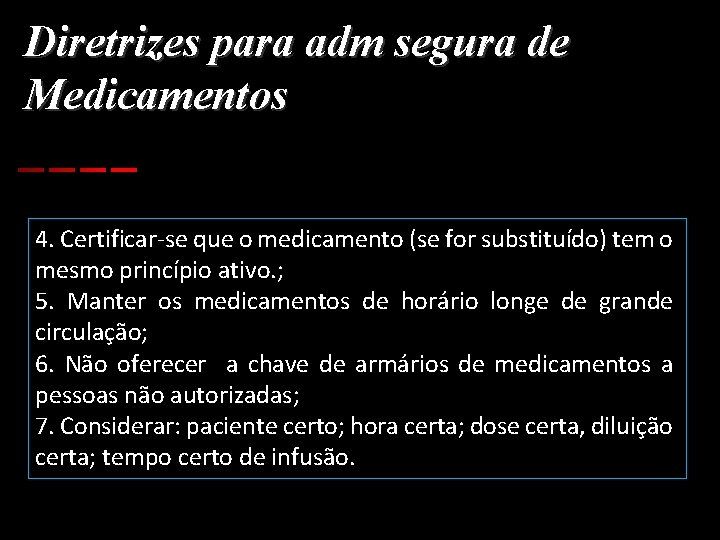 Diretrizes para adm segura de Medicamentos

4. Certificar-se que o medicamento (se for substituído) tem o mesmo princípio ativo.;
5. Manter os medicamentos de horário longe de grande circulação;
6. Não oferecer a chave de armários de medicamentos a pessoas não autorizadas;
7. Considerar: paciente certo; hora certa; dose certa, diluição certa; tempo certo de infusão.